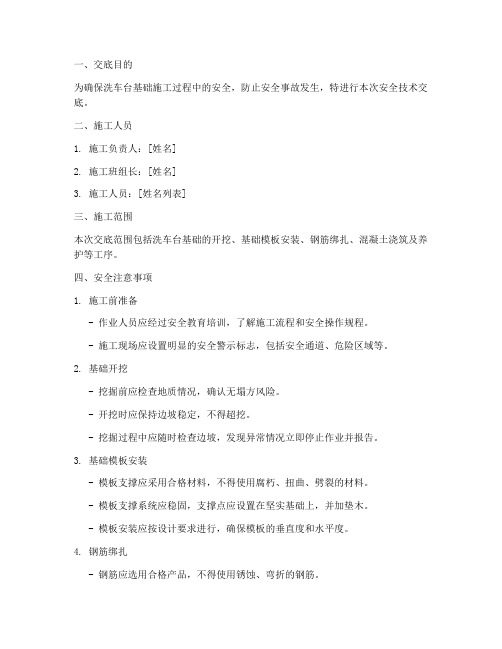 一、交底目的

为确保洗车台基础施工过程中的安全，防止安全事故发生，特进行本次安全技术交底。

二、施工人员

1. 施工负责人：[姓名]

2. 施工班组长：[姓名]

3. 施工人员：[姓名列表]

三、施工范围

本次交底范围包括洗车台基础的开挖、基础模板安装、钢筋绑扎、混凝土浇筑及养护等工序。

四、安全注意事项

1. 施工前准备

- 作业人员应经过安全教育培训，了解施工流程和安全操作规程。

- 施工现场应设置明显的安全警示标志，包括安全通道、危险区域等。

2. 基础开挖

- 挖掘前应检查地质情况，确认无塌方风险。

- 开挖时应保持边坡稳定，不得超挖。

- 挖掘过程中应随时检查边坡，发现异常情况立即停止作业并报告。

3. 基础模板安装

- 模板支撑应采用合格材料，不得使用腐朽、扭曲、劈裂的材料。

- 模板支撑系统应稳固，支撑点应设置在坚实基础上，并加垫木。

- 模板安装应按设计要求进行，确保模板的垂直度和水平度。

4. 钢筋绑扎

- 钢筋应选用合格产品，不得使用锈蚀、弯折的钢筋。